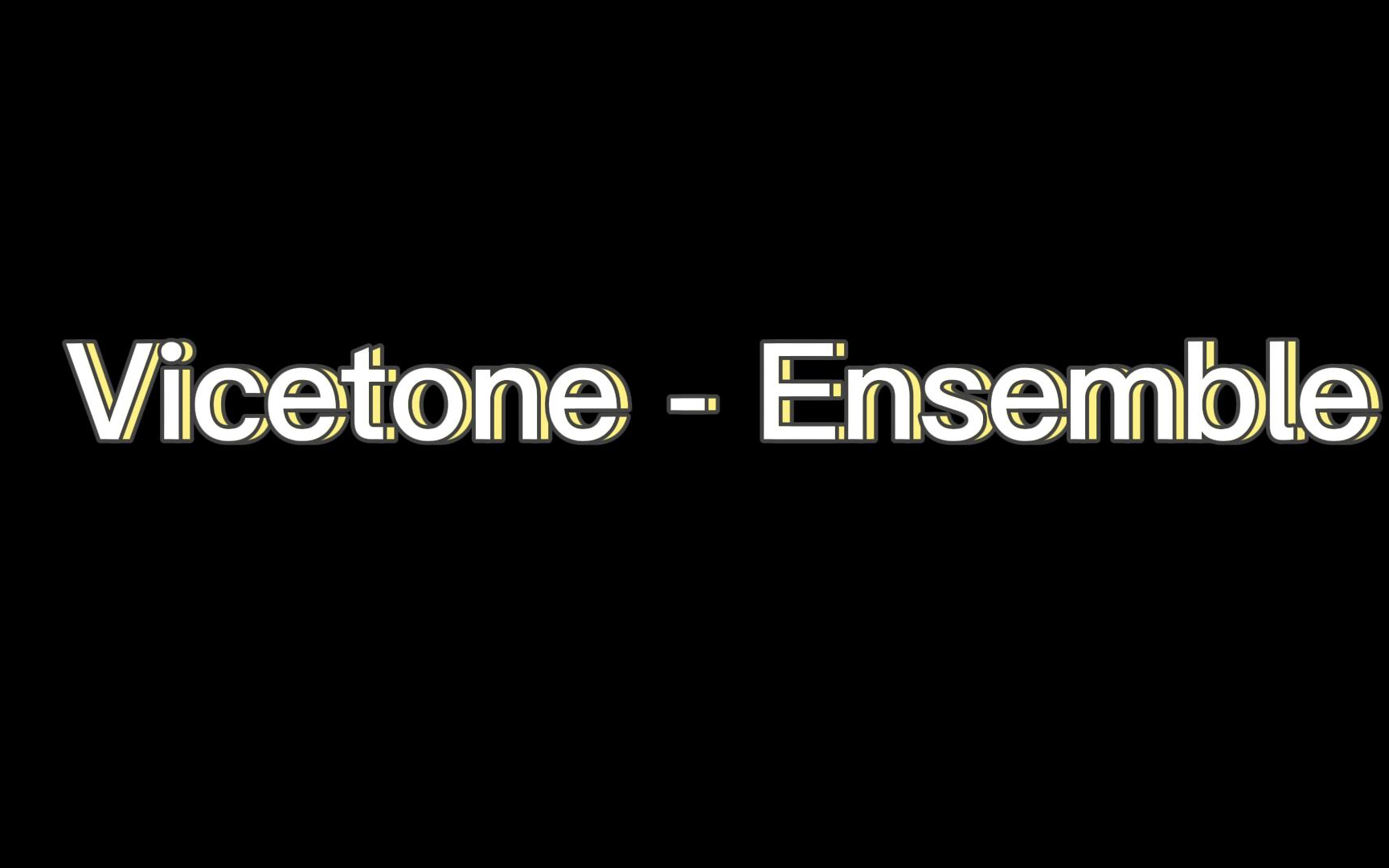 Vicetone - Ensemble